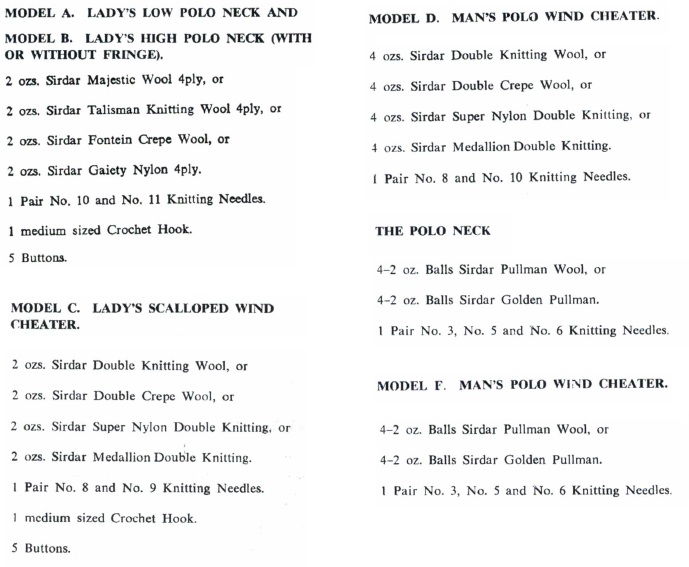 MODEL A. LADY'S LOW POLO NECK AND

MODEL B. LADY'S HIGH POLO NECK (WITH OR WITHOUT FRINGE).

2 ozs. Sirdar Majestic Wool 4ply, or

2 ozs. Sirdar Talisman Knitting Wool 4ply, or

2 ozs. Sirdar Fontein Crepe Wool, or

2 ozs. Sirdar Gaiety Nylon 4ply.

1 Pair No. 10 and No. 11 Knitting Needles.

1 medium sized Crochet Hook.

5 Buttons.

MODEL C. LADY'S SCALLOPED WIND CHEATER.

2 ozs. Sirdar Double Knitting Wool, or

2 ozs. Sirdar Double Crepe Wool, or

2 ozs. Sirdar Super Nylon Double Knitting, or

2 ozs. Sirdar Medallion Double Knitting.

1 Pair No. 8 and No. 9 Knitting Needles.

1 medium sized Crochet Hook.

5 Buttons.

MODEL D. MAN'S POLO WIND CHEATER.

4 ozs. Sirdar Double Knitting Wool, or

4 ozs. Sirdar Double Crepe Wool, or

4 ozs. Sirdar Super Nylon Double Knitting, or

4 ozs. Sirdar Medallion Double Knitting.

1 Pair No. 8 and No. 10 Knitting Needles.

THE POLO NECK

4–2 oz. Balls Sirdar Pullman Wool, or

4–2 oz. Balls Sirdar Golden Pullman.

1 Pair No. 3, No. 5 and No. 6 Knitting Needles.

MODEL F. MAN'S POLO WIND CHEATER.

4–2 oz. Balls Sirdar Pullman Wool, or

4–2 oz. Balls Sirdar Golden Pullman.

1 Pair No. 3, No. 5 and No. 6 Knitting Needles.